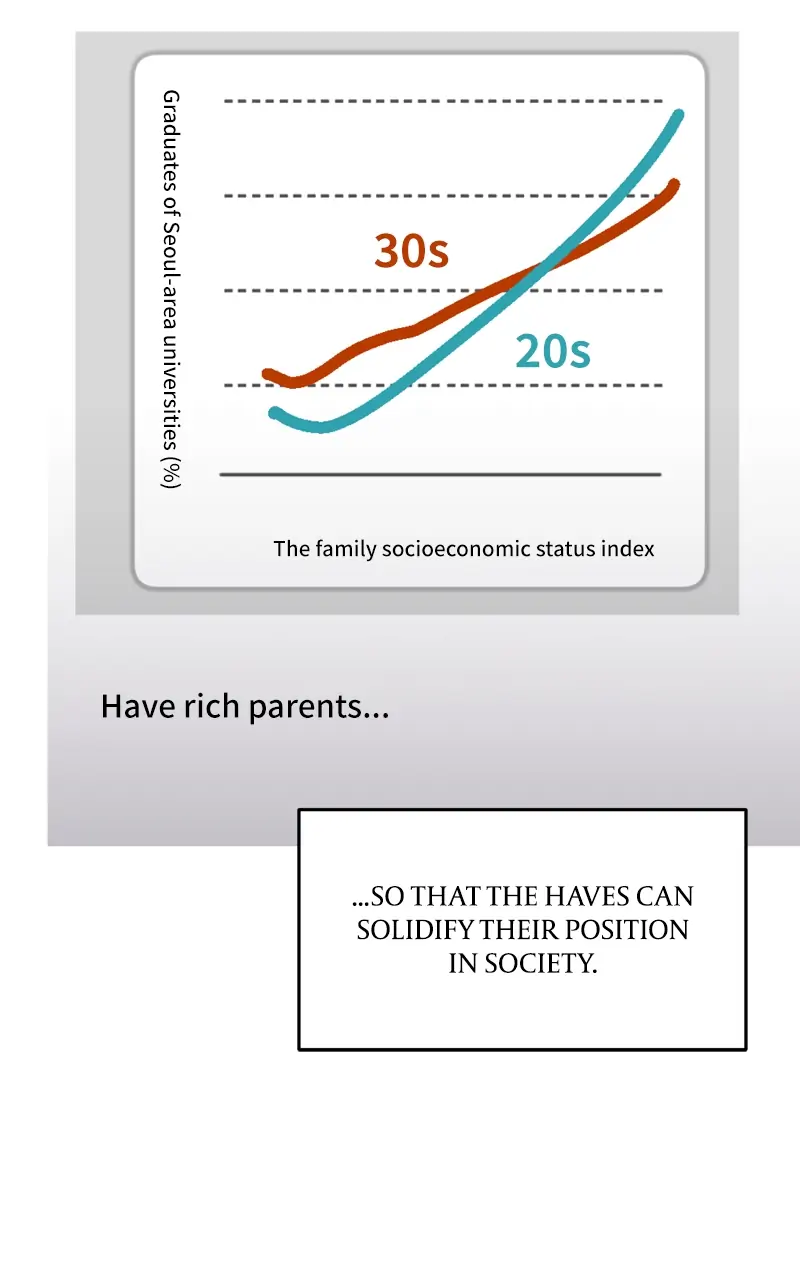 Graduates of Seoul-area universities (%)

30s

20s

The family socioeconomic status index

Have rich parents...

...SO THAT THE HAVES CAN SOLIDIFY THEIR POSITION IN SOCIETY.